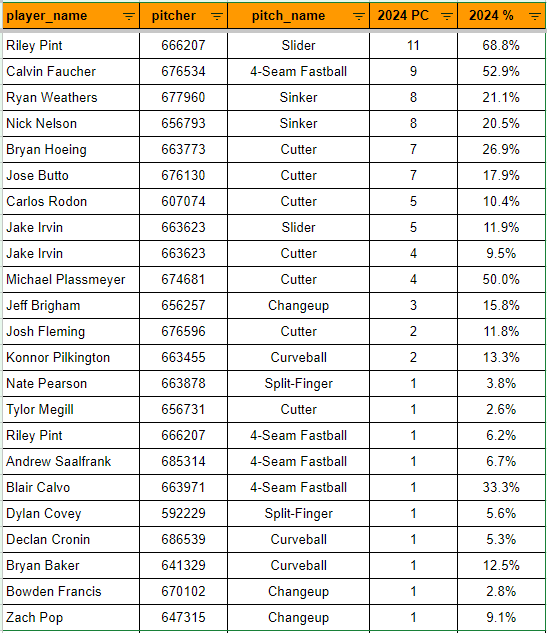 | player_name | pitcher | pitch_name | 2024 PC | 2024 % |
|---|---|---|---|---|
| Riley Pint | 666207 | Slider | 11 | 68.8% |
| Calvin Faucher | 676534 | 4-Seam Fastball | 9 | 52.9% |
| Ryan Weathers | 677960 | Sinker | 8 | 21.1% |
| Nick Nelson | 656793 | Sinker | 8 | 20.5% |
| Bryan Hoeing | 663773 | Cutter | 7 | 26.9% |
| Jose Butto | 676130 | Cutter | 7 | 17.9% |
| Carlos Rodon | 607074 | Cutter | 5 | 10.4% |
| Jake Irvin | 663623 | Slider | 5 | 11.9% |
| Jake Irvin | 663623 | Cutter | 4 | 9.5% |
| Michael Plassmeyer | 674681 | Cutter | 4 | 50.0% |
| Jeff Brigham | 656257 | Changeup | 3 | 15.8% |
| Josh Fleming | 676596 | Cutter | 2 | 11.8% |
| Konnor Pilkington | 663455 | Curveball | 2 | 13.3% |
| Nate Pearson | 663878 | Split-Finger | 1 | 3.8% |
| Tylor Megill | 656731 | Cutter | 1 | 2.6% |
| Riley Pint | 666207 | 4-Seam Fastball | 1 | 6.2% |
| Andrew Saalfrank | 685314 | 4-Seam Fastball | 1 | 6.7% |
| Blair Calvo | 663971 | 4-Seam Fastball | 1 | 33.3% |
| Dylan Covey | 592229 | Split-Finger | 1 | 5.6% |
| Declan Cronin | 686539 | Curveball | 1 | 5.3% |
| Bryan Baker | 641329 | Curveball | 1 | 12.5% |
| Bowden Francis | 670102 | Changeup | 1 | 2.8% |
| Zach Pop | 647315 | Changeup | 1 | 9.1% |